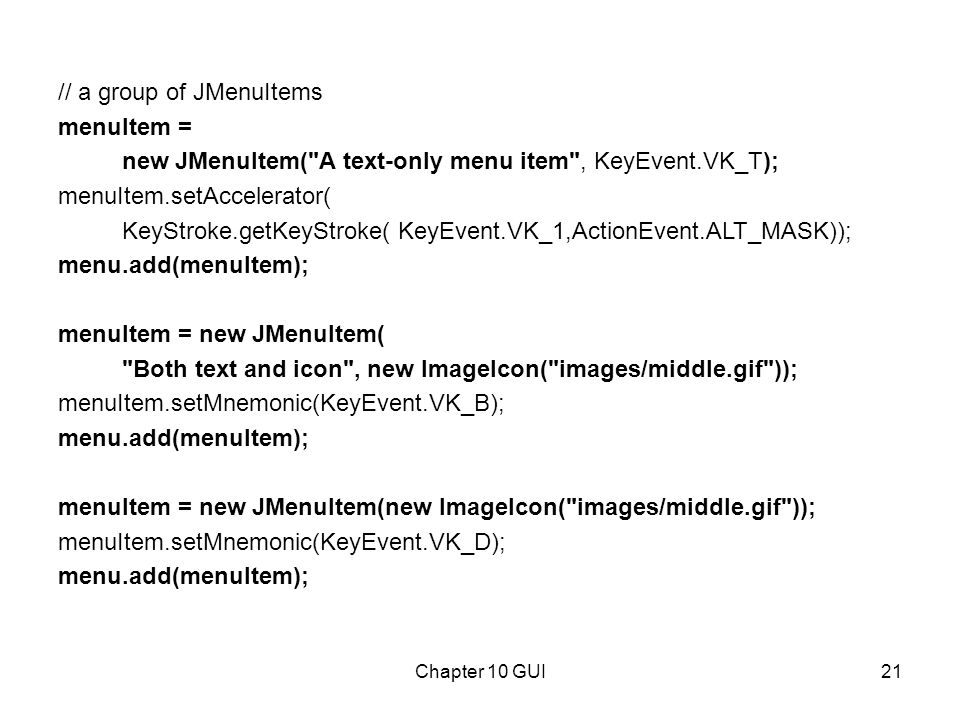 // a group of JMenuItems
menuItem =
new JMenuItem("A text-only menu item", KeyEvent.VK_T);
menuItem.setAccelerator(
KeyStroke.getKeyStroke( KeyEvent.VK_1,ActionEvent.ALT_MASK));
menu.add(menuItem);

menuItem = new JMenuItem(
"Both text and icon", new ImageIcon("images/middle.gif"));
menuItem.setMnemonic(KeyEvent.VK_B);
menu.add(menuItem);

menuItem = new JMenuItem(new ImageIcon("images/middle.gif"));
menuItem.setMnemonic(KeyEvent.VK_D);
menu.add(menuItem);

Chapter 10 GUI

21